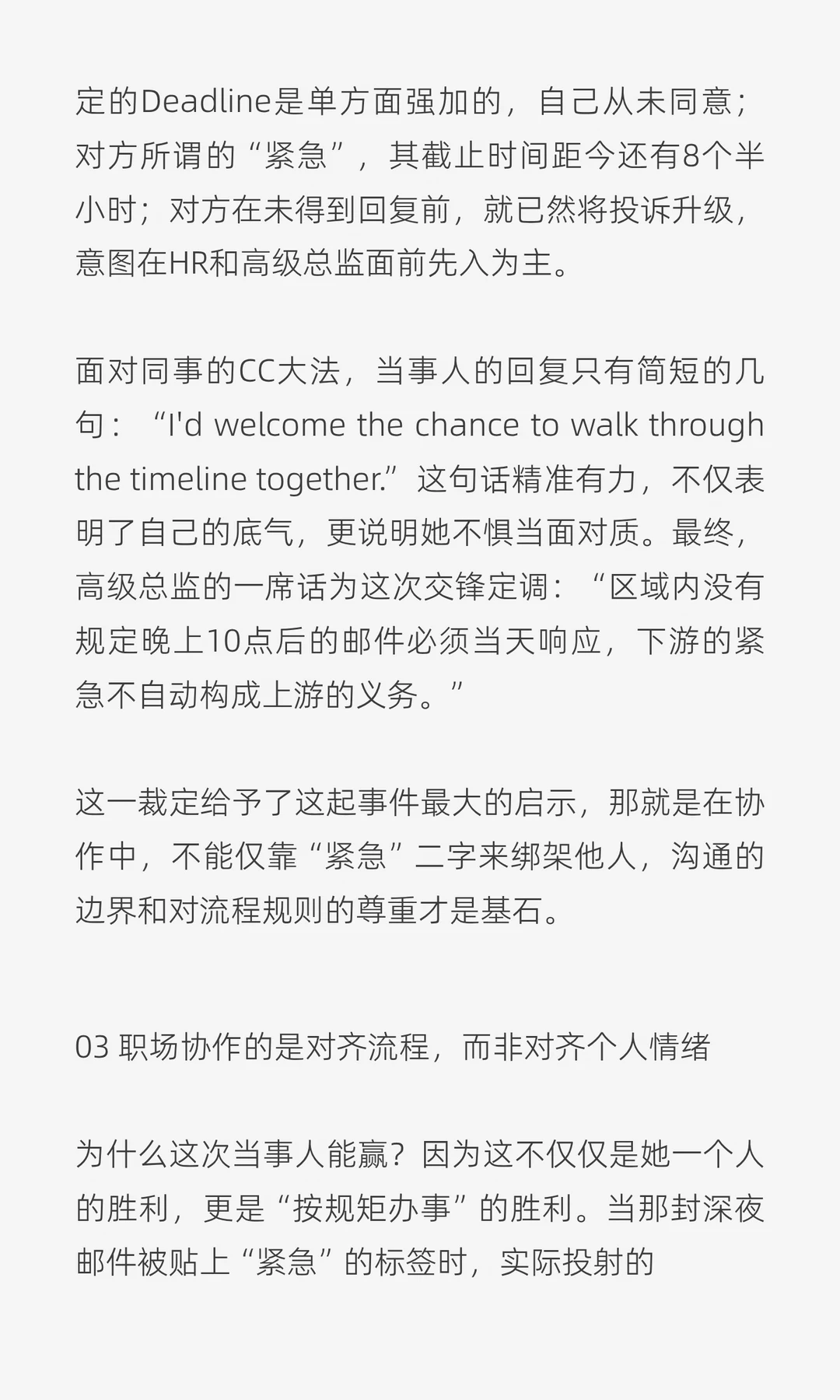 定的Deadline是单方面强加的，自己从未同意；对方所谓的“紧急”，其截止时间距今还有8个半小时；对方在未得到回复前，就已然将投诉升级，意图在HR和高级总监面前先入为主。

面对同事的CC大法，当事人的回复只有简短的几句：“I'd welcome the chance to walk through the timeline together.”这句话精准有力，不仅表明了自己的底气，更说明她不惧当面对质。最终，高级总监的一席话为这次交锋定调：“区域内没有规定晚上10点后的邮件必须当天响应，下游的紧急不自动构成上游的义务。”

这一裁定给予了这起事件最大的启示，那就是在协作中，不能仅靠“紧急”二字来绑架他人，沟通的边界和对流程规则的尊重才是基石。

03 职场协作的是对齐流程，而非对齐个人情绪

为什么这次当事人能赢？因为这不仅仅是她一个人的胜利，更是“按规矩办事”的胜利。当那封深夜邮件被贴上“紧急”的标签时，实际投射的